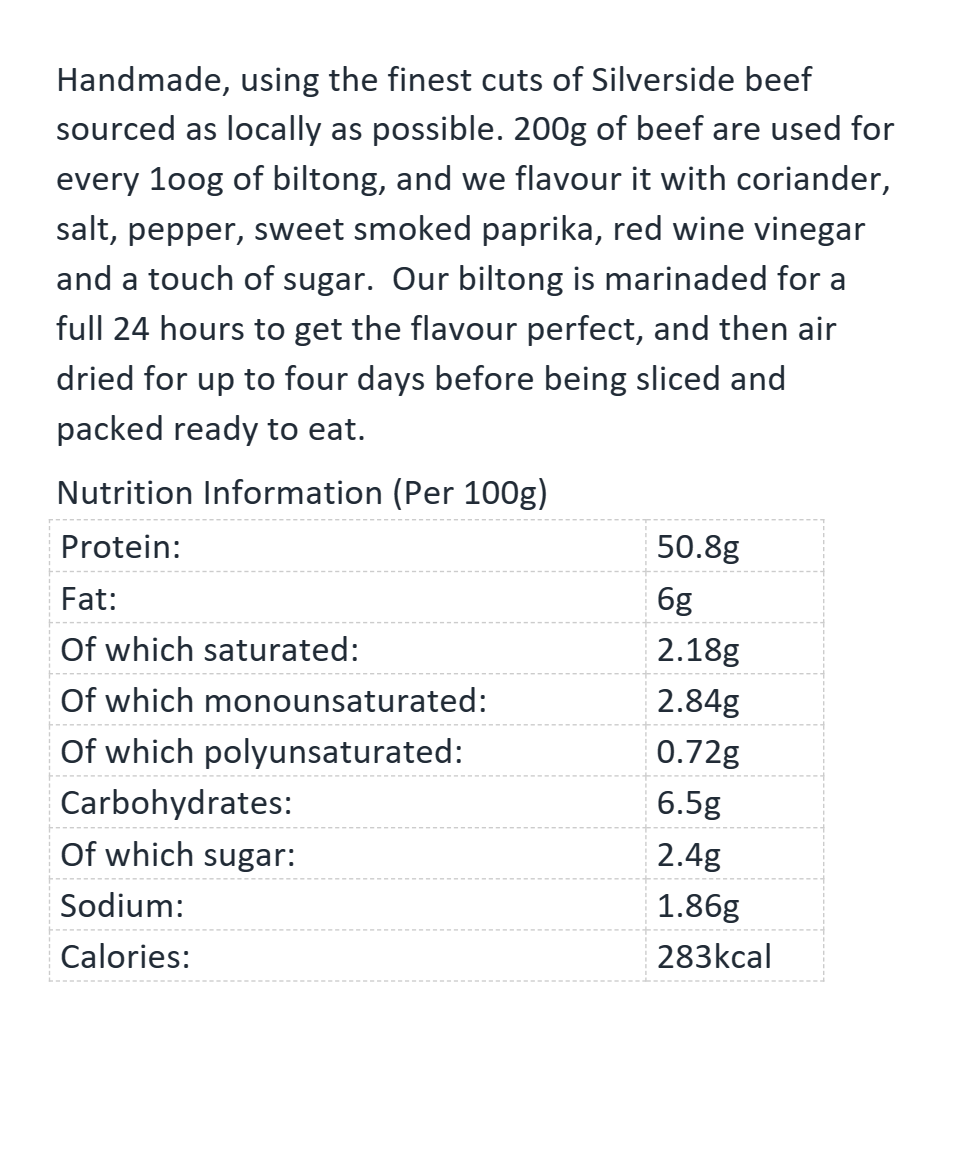 Handmade, using the finest cuts of Silverside beef sourced as locally as possible. 200g of beef are used for every 1oog of biltong, and we flavour it with coriander, salt, pepper, sweet smoked paprika, red wine vinegar and a touch of sugar.  Our biltong is marinaded for a full 24 hours to get the flavour perfect, and then air dried for up to four days before being sliced and packed ready to eat.

Nutrition Information (Per 100g)

| Protein: | 50.8g |
|---|---|
| Fat: | 6g |
| Of which saturated: | 2.18g |
| Of which monounsaturated: | 2.84g |
| Of which polyunsaturated: | 0.72g |
| Carbohydrates: | 6.5g |
| Of which sugar: | 2.4g |
| Sodium: | 1.86g |
| Calories: | 283kcal |